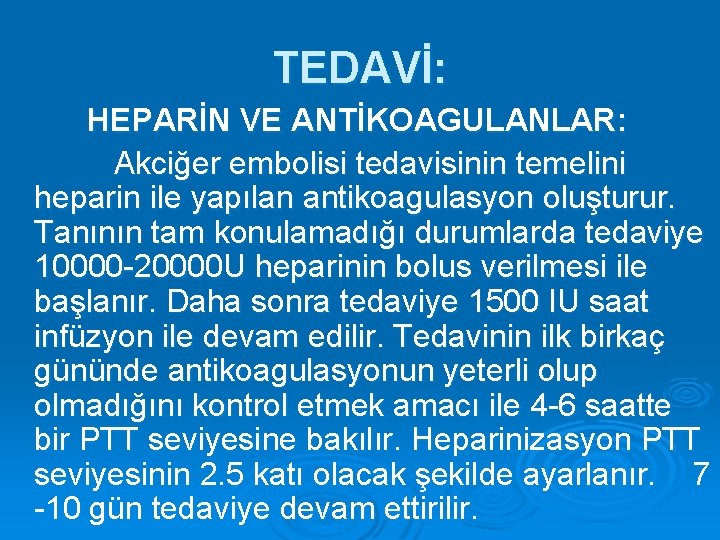 TEDAVİ:

HEPARİN VE ANTİKOAGULANLAR:

Akciğer embolisi tedavisinin temelini heparin ile yapılan antikoagulasyon oluşturur. Tanının tam konulamadığı durumlarda tedaviye 10000-20000U heparinin bolus verilmesi ile başlanır. Daha sonra tedaviye 1500 IU saat infüzyon ile devam edilir. Tedavinin ilk birkaç gününde antikoagulasyonun yeterli olup olmadığını kontrol etmek amacı ile 4-6 saatte bir PTT seviyesine bakılır. Heparinizasyon PTT seviyesinin 2.5 katı olacak şekilde ayarlanır. 7 -10 gün tedaviye devam ettirilir.